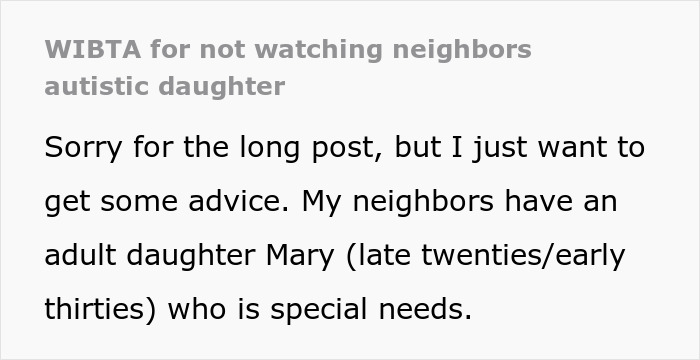 WIBTA for not watching neighbors autistic daughter

Sorry for the long post, but I just want to get some advice. My neighbors have an adult daughter Mary (late twenties/early thirties) who is special needs.